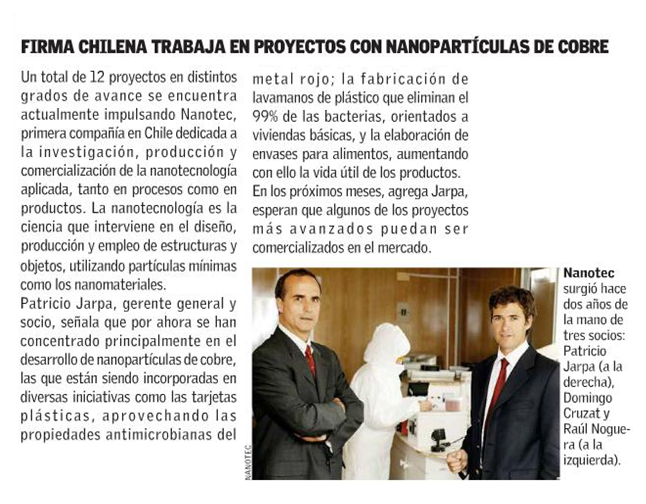 FIRMA CHILENA TRABAJA EN PROYECTOS CON NANOPARTÍCULAS DE COBRE

Un total de 12 proyectos en distintos grados de avance se encuentra actualmente impulsando Nanotec, primera compañía en Chile dedicada a la investigación, producción y comercialización de la nanotecnología aplicada, tanto en procesos como en productos. La nanotecnología es la ciencia que interviene en el diseño, producción y empleo de estructuras y objetos, utilizando partículas mínimas como los nanomateriales.

Patricio Jarpa, gerente general y socio, señala que por ahora se han concentrado principalmente en el desarrollo de nanopartículas de cobre, las que están siendo incorporadas en diversas iniciativas como las tarjetas plásticas, aprovechando las propiedades antimicrobianas del metal rojo; la fabricación de lavamanos de plástico que eliminan el 99% de las bacterias, orientados a viviendas básicas, y la elaboración de envases para alimentos, aumentando con ello la vida útil de los productos.

En los próximos meses, agrega Jarpa, esperan que algunos de los proyectos más avanzados puedan ser comercializados en el mercado.

NANOTEC

Nanotec surgió hace dos años de la mano de tres socios: Patricio Jarpa (a la derecha), Domingo Cruzat y Raúl Noguera (a la izquierda).